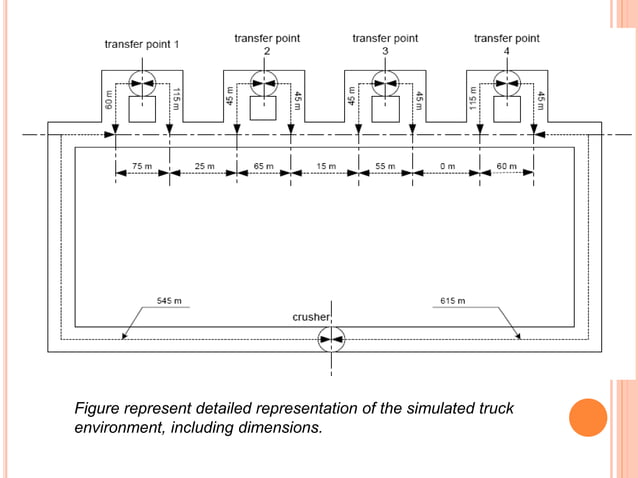 transfer point 1

transfer point 2

transfer point 3

transfer point 4

60 m

115 m

45 m

45 m

45 m

45 m

115 m

45 m

75 m

25 m

65 m

15 m

55 m

0 m

60 m

545 m

615 m

crusher

Figure represent detailed representation of the simulated truck environment, including dimensions.